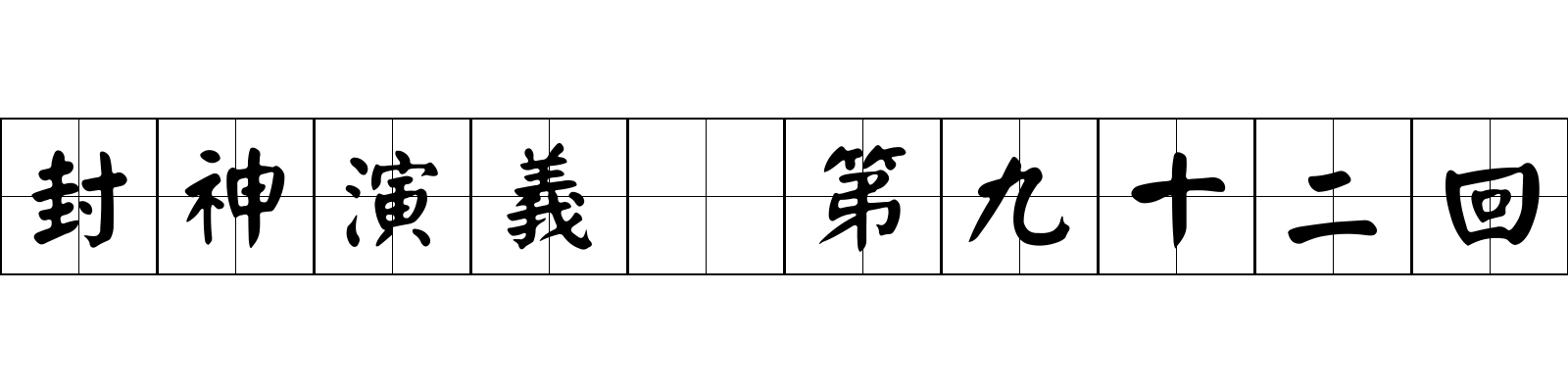 封神演義 第九十二回